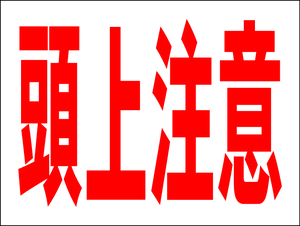 頭上注意